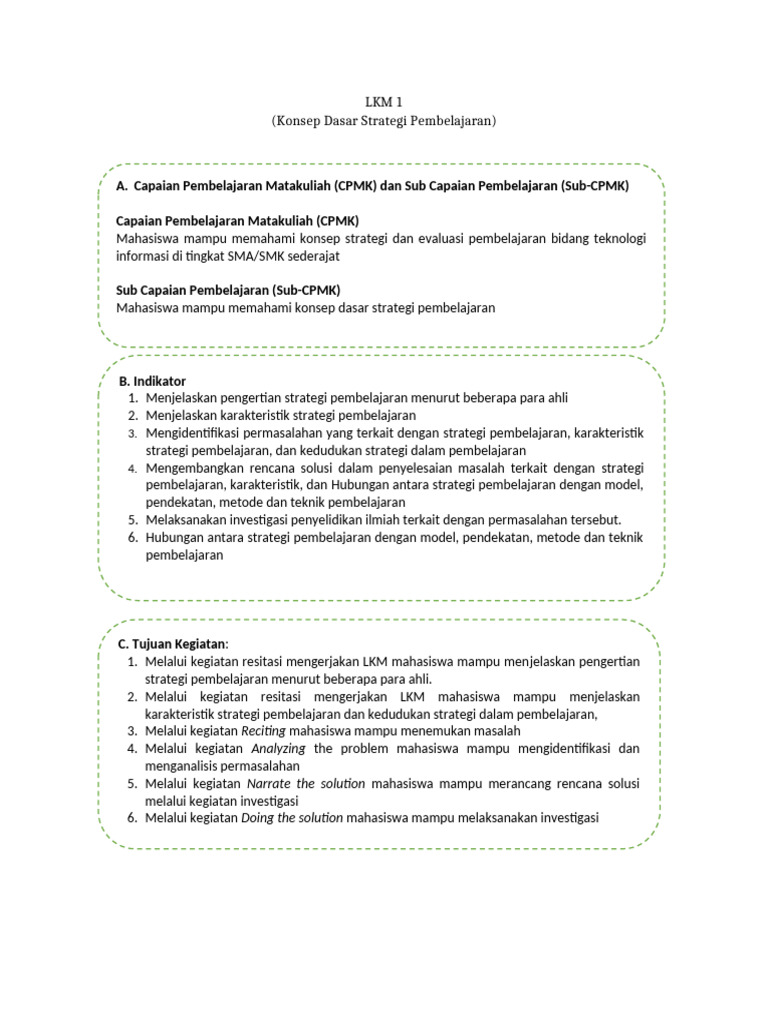 LKM 1
(Konsep Dasar Strategi Pembelajaran)

A. Capaian Pembelajaran Matakuliah (CPMK) dan Sub Capaian Pembelajaran (Sub-CPMK)

Capaian Pembelajaran Matakuliah (CPMK)
Mahasiswa mampu memahami konsep strategi dan evaluasi pembelajaran bidang teknologi informasi di tingkat SMA/SMK sederajat

Sub Capaian Pembelajaran (Sub-CPMK)
Mahasiswa mampu memahami konsep dasar strategi pembelajaran

B. Indikator
1. Menjelaskan pengertian strategi pembelajaran menurut beberapa para ahli
2. Menjelaskan karakteristik strategi pembelajaran
3. Mengidentifikasi permasalahan yang terkait dengan strategi pembelajaran, karakteristik strategi pembelajaran, dan kedudukan strategi dalam pembelajaran
4. Mengembangkan rencana solusi dalam penyelesaian masalah terkait dengan strategi pembelajaran, karakteristik, dan Hubungan antara strategi pembelajaran dengan model, pendekatan, metode dan teknik pembelajaran
5. Melaksanakan investigasi penyelidikan ilmiah terkait dengan permasalahan tersebut.
6. Hubungan antara strategi pembelajaran dengan model, pendekatan, metode dan teknik pembelajaran

C. Tujuan Kegiatan:
1. Melalui kegiatan resitasi mengerjakan LKM mahasiswa mampu menjelaskan pengertian strategi pembelajaran menurut beberapa para ahli.
2. Melalui kegiatan resitasi mengerjakan LKM mahasiswa mampu menjelaskan karakteristik strategi pembelajaran dan kedudukan strategi dalam pembelajaran,
3. Melalui kegiatan Reciting mahasiswa mampu menemukan masalah
4. Melalui kegiatan Analyzing the problem mahasiswa mampu mengidentifikasi dan menganalisis permasalahan
5. Melalui kegiatan Narrate the solution mahasiswa mampu merancang rencana solusi melalui kegiatan investigasi
6. Melalui kegiatan Doing the solution mahasiswa mampu melaksanakan investigasi